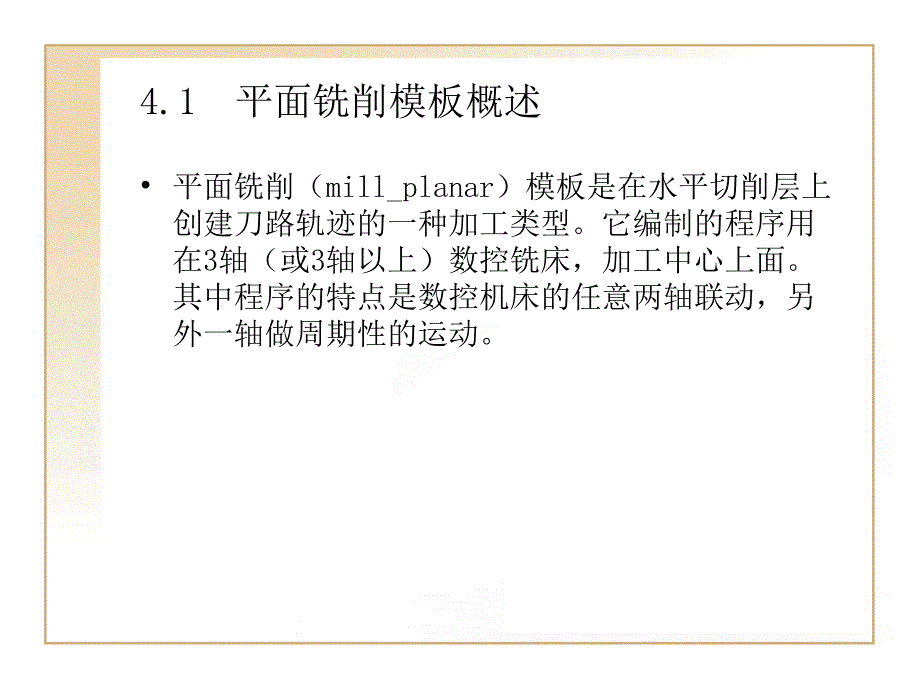 4.1　平面铣削模板概述

• 平面铣削（mill_planar）模板是在水平切削层上创建刀路轨迹的一种加工类型。它编制的程序用在3轴（或3轴以上）数控铣床，加工中心上面。其中程序的特点是数控机床的任意两轴联动，另外一轴做周期性的运动。